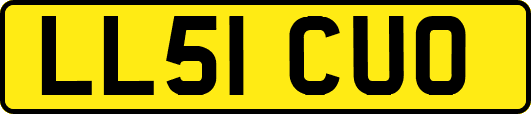 LL51 CUO